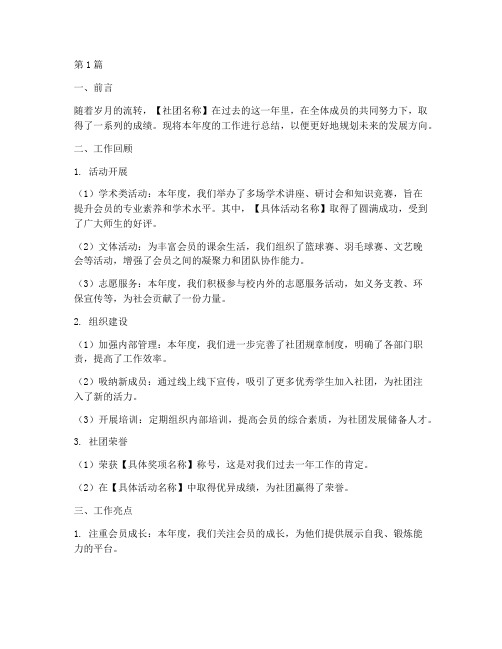 第1篇

一、前言

随着岁月的流转，【社团名称】在过去的这一年里，在全体成员的共同努力下，取得了一系列的成绩。现将本年度的工作进行总结，以便更好地规划未来的发展方向。

二、工作回顾

1. 活动开展

（1）学术类活动：本年度，我们举办了多场学术讲座、研讨会和知识竞赛，旨在提升会员的专业素养和学术水平。其中，【具体活动名称】取得了圆满成功，受到了广大师生的好评。

（2）文体活动：为丰富会员的课余生活，我们组织了篮球赛、羽毛球赛、文艺晚会等活动，增强了会员之间的凝聚力和团队协作能力。

（3）志愿服务：本年度，我们积极参与校内外的志愿服务活动，如义务支教、环保宣传等，为社会贡献了一份力量。

2. 组织建设

（1）加强内部管理：本年度，我们进一步完善了社团规章制度，明确了各部门职责，提高了工作效率。

（2）吸纳新成员：通过线上线下宣传，吸引了更多优秀学生加入社团，为社团注入了新的活力。

（3）开展培训：定期组织内部培训，提高会员的综合素质，为社团发展储备人才。

3. 社团荣誉

（1）荣获【具体奖项名称】称号，这是对我们过去一年工作的肯定。

（2）在【具体活动名称】中取得优异成绩，为社团赢得了荣誉。

三、工作亮点

1. 注重会员成长：本年度，我们关注会员的成长，为他们提供展示自我、锻炼能力的平台。